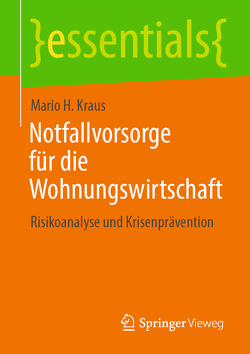 }essentials{

Mario H. Kraus

Notfallvorsorge für die Wohnungswirtschaft

Risikoanalyse und Krisenprävention

Springer Vieweg